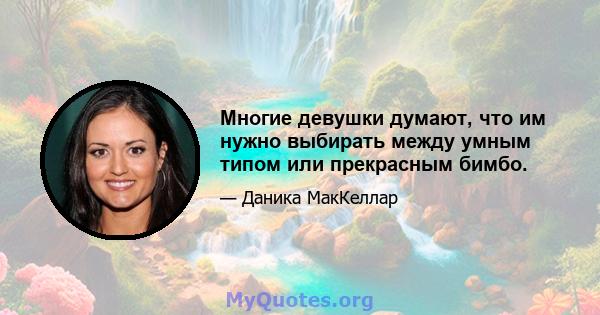 Многие девушки думают, что им нужно выбирать между умным типом или прекрасным бимбо.

— Даника МакКеллар

MyQuotes.org